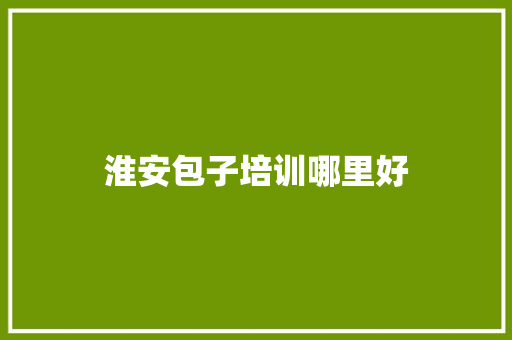 淮安包子培训哪里好